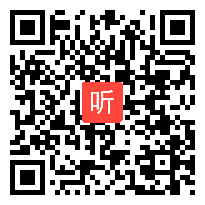 听